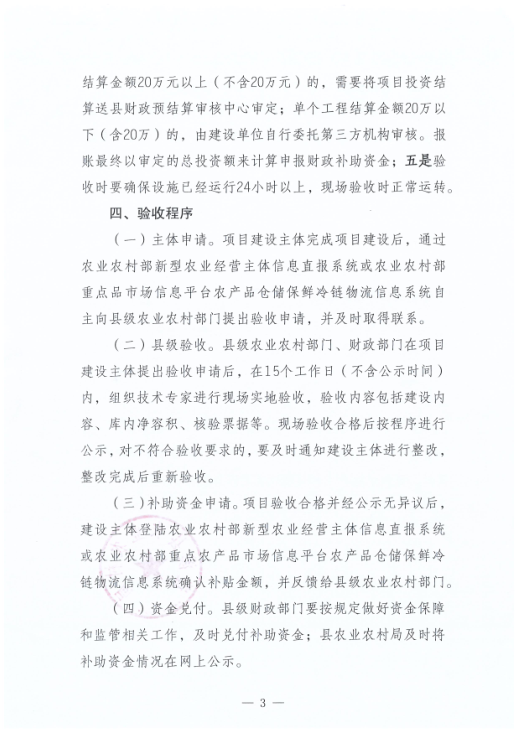 结算金额20万元以上（不含20万元）的，需要将项目投资结算送县财政预结算审核中心审定；单个工程结算金额20万以下（含20万）的，由建设单位自行委托第三方机构审核。报账最终以审定的总投资额来计算申报财政补助资金；五是验收时要确保设施已经运行24小时以上，现场验收时正常运转。

四、验收程序

（一）主体申请。项目建设主体完成项目建设后，通过农业农村部新型农业经营主体信息直报系统或农业农村部重点品市场信息平台农产品仓储保鲜冷链物流信息系统自主向县级农业农村部门提出验收申请，并及时取得联系。

（二）县级验收。县级农业农村部门、财政部门在项目建设主体提出验收申请后，在15个工作日（不含公示时间）内，组织技术专家进行现场实地验收，验收内容包括建设内容、库内净容积、核验票据等。现场验收合格后按程序进行公示，对不符合验收要求的，要及时通知建设主体进行整改，整改完成后重新验收。

（三）补助资金申请。项目验收合格并经公示无异议后，建设主体登陆农业农村部新型农业经营主体信息直报系统或农业农村部重点农产品市场信息平台农产品仓储保鲜冷链物流信息系统确认补贴金额，并反馈给县级农业农村部门。

（四）资金兑付。县级财政部门要按规定做好资金保障和监管相关工作，及时兑付补助资金；县农业农村局及时将补助资金情况在网上公示。

— 3 —